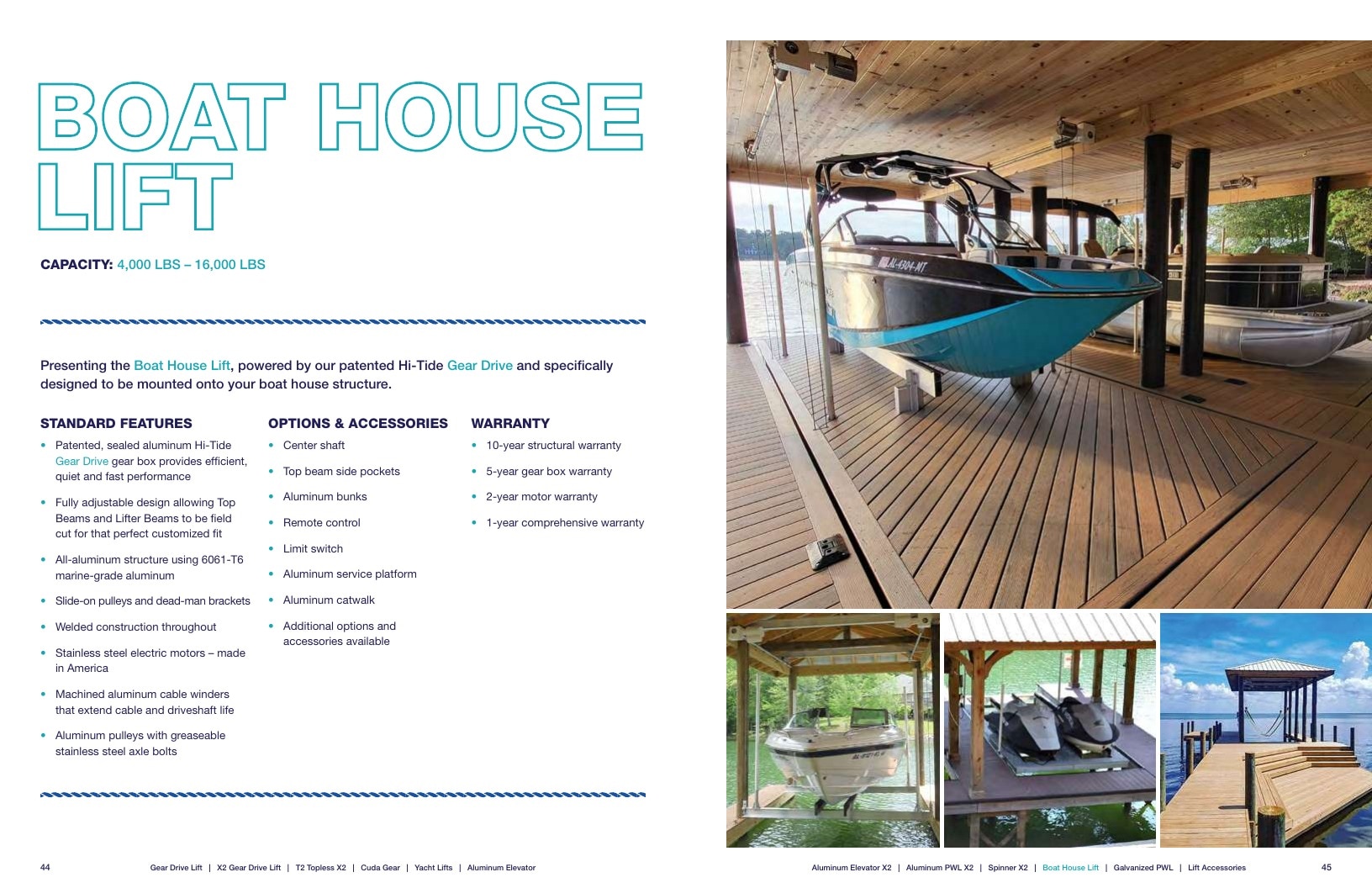 BOAT HOUSE LIFT

CAPACITY: 4,000 LBS – 16,000 LBS

Presenting the Boat House Lift, powered by our patented Hi-Tide Gear Drive and specifically designed to be mounted onto your boat house structure.

STANDARD FEATURES

• Patented, sealed aluminum Hi-Tide Gear Drive gear box provides efficient, quiet and fast performance
• Fully adjustable design allowing Top Beams and Lifter Beams to be field cut for that perfect customized fit
• All-aluminum structure using 6061-T6 marine-grade aluminum
• Slide-on pulleys and dead-man brackets
• Welded construction throughout
• Stainless steel electric motors – made in America
• Machined aluminum cable winders that extend cable and driveshaft life
• Aluminum pulleys with greaseable stainless steel axle bolts

OPTIONS & ACCESSORIES

• Center shaft
• Top beam side pockets
• Aluminum bunks
• Remote control
• Limit switch
• Aluminum service platform
• Aluminum catwalk
• Additional options and accessories available

WARRANTY

• 10-year structural warranty
• 5-year gear box warranty
• 2-year motor warranty
• 1-year comprehensive warranty

44 Gear Drive Lift | X2 Gear Drive Lift | T2 Topless X2 | Cuda Gear | Yacht Lifts | Aluminum Elevator

Aluminum Elevator X2 | Aluminum PWL X2 | Spinner X2 | Boat House Lift | Galvanized PWL | Lift Accessories 45